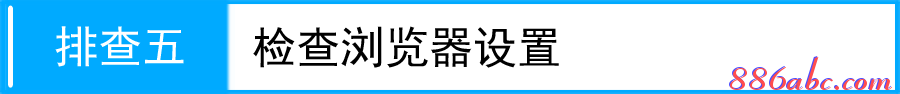 排查五

检查浏览器设置

886abc.com